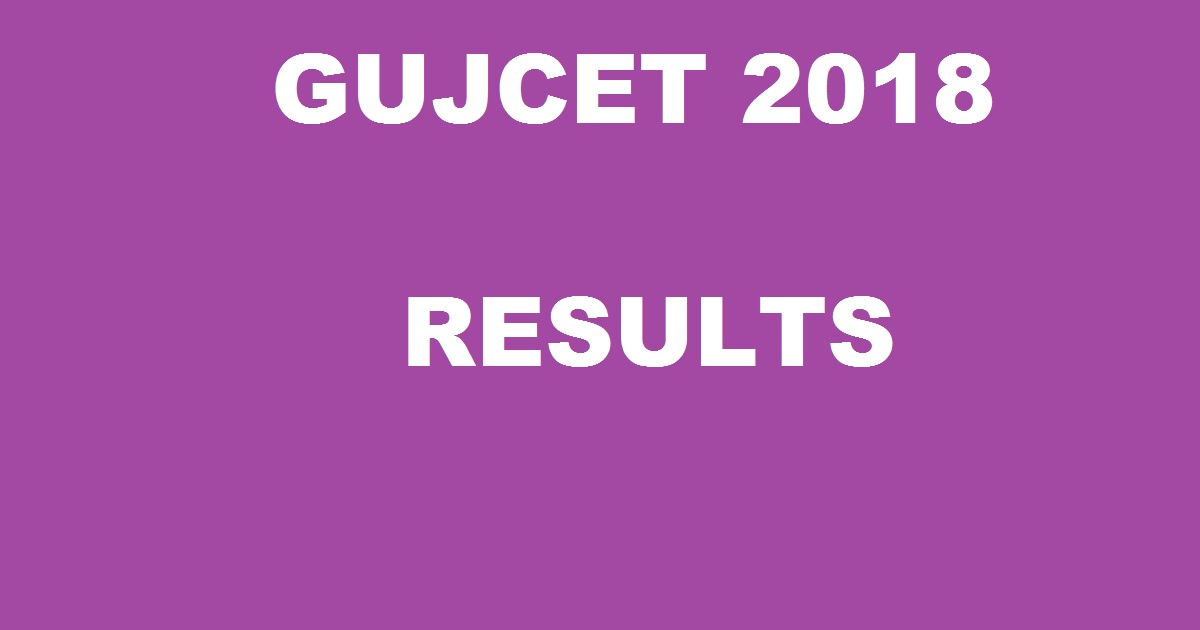 GUJCET 2018

RESULTS